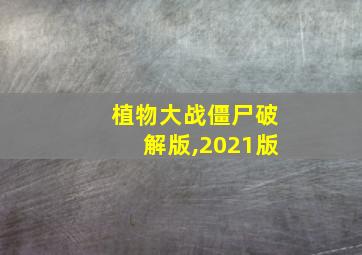 植物大战僵尸破解版,2021版